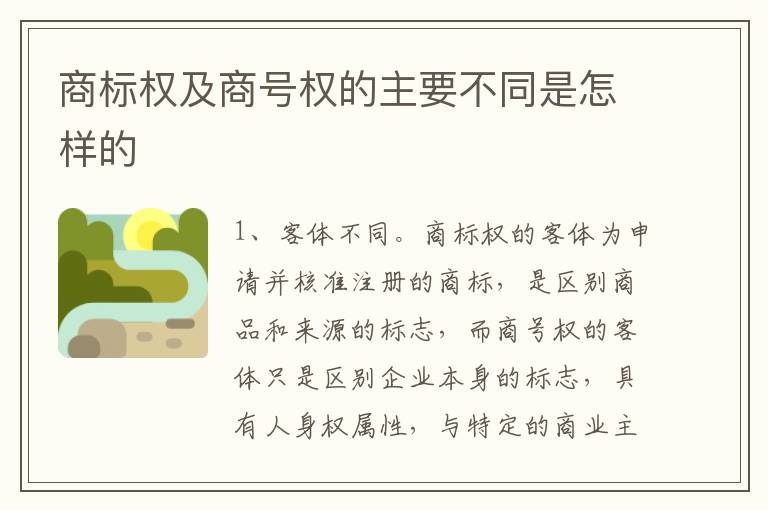 商标权及商号权的主要不同是怎样的

1、客体不同。商标权的客体为申请并核准注册的商标，是区别商品和来源的标志，而商号权的客体只是区别企业本身的标志，具有人身权属性，与特定的商业主